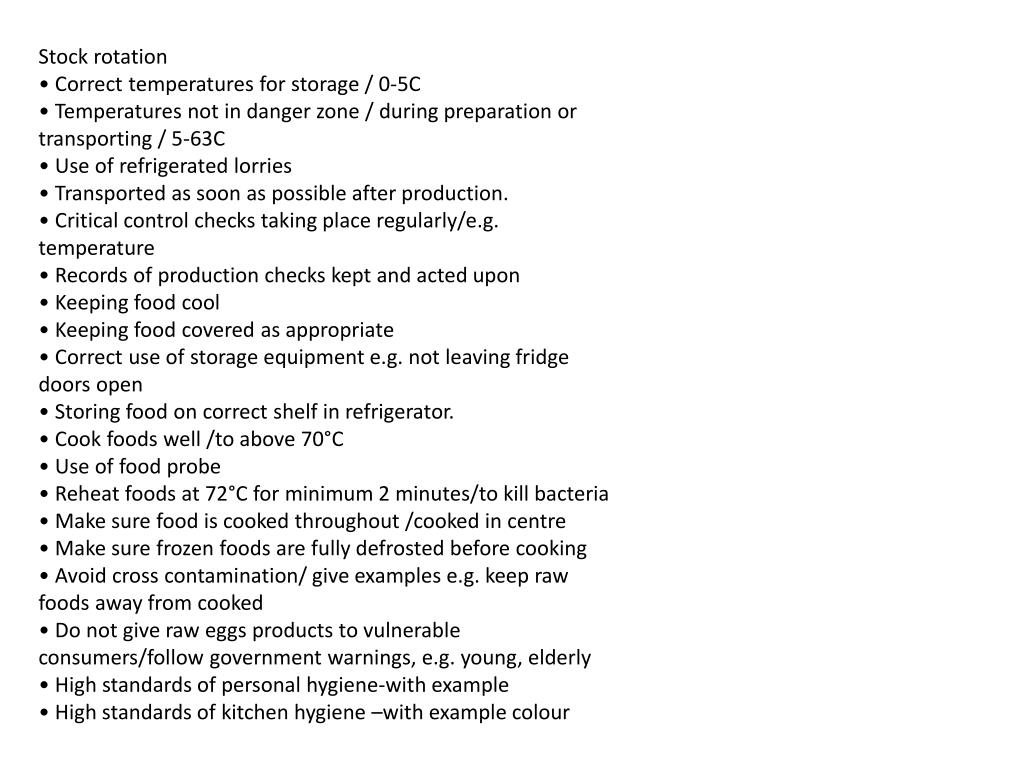 Stock rotation
• Correct temperatures for storage / 0-5C
• Temperatures not in danger zone / during preparation or transporting / 5-63C
• Use of refrigerated lorries
• Transported as soon as possible after production.
• Critical control checks taking place regularly/e.g. temperature
• Records of production checks kept and acted upon
• Keeping food cool
• Keeping food covered as appropriate
• Correct use of storage equipment e.g. not leaving fridge doors open
• Storing food on correct shelf in refrigerator.
• Cook foods well /to above 70°C
• Use of food probe
• Reheat foods at 72°C for minimum 2 minutes/to kill bacteria
• Make sure food is cooked throughout /cooked in centre
• Make sure frozen foods are fully defrosted before cooking
• Avoid cross contamination/ give examples e.g. keep raw foods away from cooked
• Do not give raw eggs products to vulnerable consumers/follow government warnings, e.g. young, elderly
• High standards of personal hygiene-with example
• High standards of kitchen hygiene –with example colour